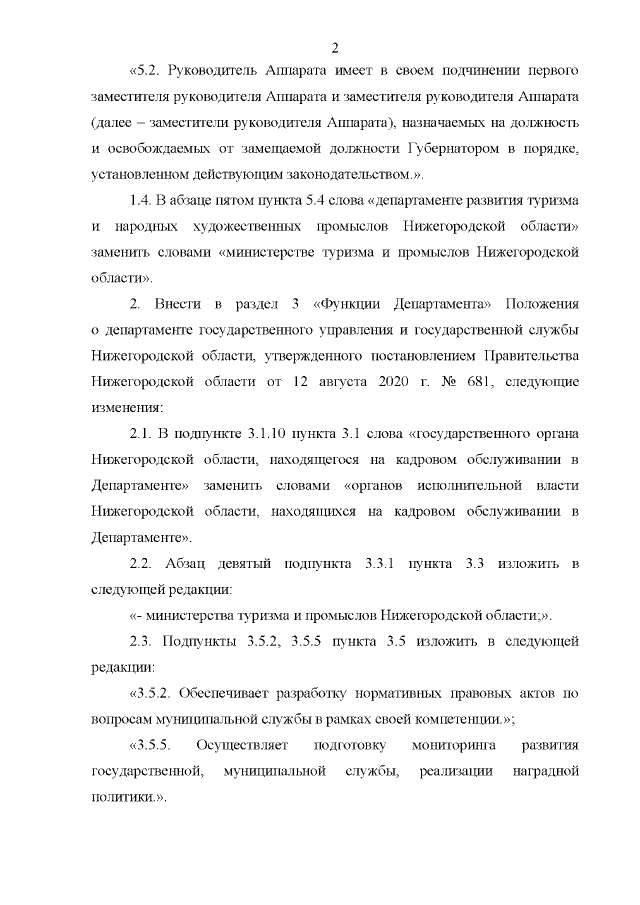 2

«5.2. Руководитель Аппарата имеет в своем подчинении первого заместителя руководителя Аппарата и заместителя руководителя Аппарата (далее – заместители руководителя Аппарата), назначаемых на должность и освобождаемых от замещаемой должности Губернатором в порядке, установленном действующим законодательством.».

1.4. В абзаце пятом пункта 5.4 слова «департаменте развития туризма и народных художественных промыслов Нижегородской области» заменить словами «министерстве туризма и промыслов Нижегородской области».

2. Внести в раздел 3 «Функции Департамента» Положения о департаменте государственного управления и государственной службы Нижегородской области, утвержденного постановлением Правительства Нижегородской области от 12 августа 2020 г. № 681, следующие изменения:

2.1. В подпункте 3.1.10 пункта 3.1 слова «государственного органа Нижегородской области, находящегося на кадровом обслуживании в Департаменте» заменить словами «органов исполнительной власти Нижегородской области, находящихся на кадровом обслуживании в Департаменте».

2.2. Абзац девятый подпункта 3.3.1 пункта 3.3 изложить в следующей редакции:

«- министерства туризма и промыслов Нижегородской области;».

2.3. Подпункты 3.5.2, 3.5.5 пункта 3.5 изложить в следующей редакции:

«3.5.2. Обеспечивает разработку нормативных правовых актов по вопросам муниципальной службы в рамках своей компетенции.»;

«3.5.5. Осуществляет подготовку мониторинга развития государственной, муниципальной службы, реализации наградной политики.».